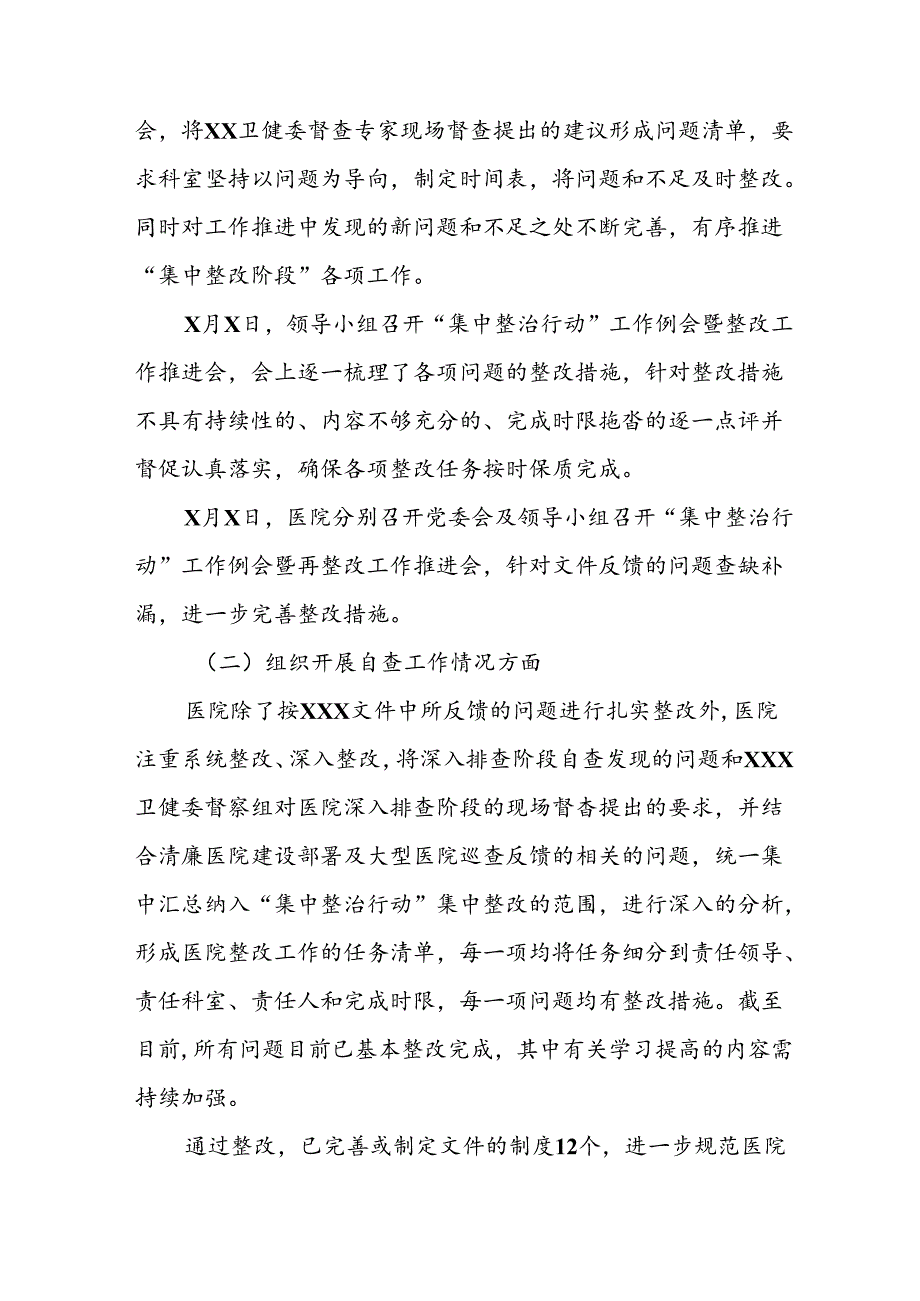 会，将XX卫健委督查专家现场督查提出的建议形成问题清单，要求科室坚持以问题为导向，制定时间表，将问题和不足及时整改。同时对工作推进中发现的新问题和不足之处不断完善，有序推进“集中整改阶段”各项工作。

X月X日，领导小组召开“集中整治行动”工作例会暨整改工作推进会，会上逐一梳理了各项问题的整改措施，针对整改措施不具有持续性的、内容不够充分的、完成时限拖沓的逐一点评并督促认真落实，确保各项整改任务按时保质完成。

X月X日，医院分别召开党委会及领导小组召开“集中整治行动”工作例会暨再整改工作推进会，针对文件反馈的问题查缺补漏，进一步完善整改措施。

（二）组织开展自查工作情况方面

医院除了按XXX文件中所反馈的问题进行扎实整改外，医院注重系统整改、深入整改，将深入排查阶段自查发现的问题和XXX卫健委督察组对医院深入排查阶段的现场督查提出的要求，并结合清廉医院建设部署及大型医院巡查反馈的相关的问题，统一集中汇总纳入“集中整治行动”集中整改的范围，进行深入的分析，形成医院整改工作的任务清单，每一项均将任务细分到责任领导、责任科室、责任人和完成时限，每一项问题均有整改措施。截至目前，所有问题目前已基本整改完成，其中有关学习提高的内容需持续加强。

通过整改，已完善或制定文件的制度12个，进一步规范医院